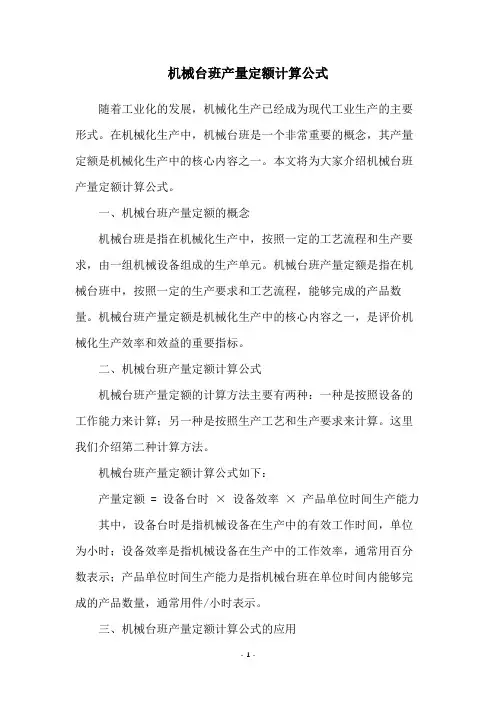 机械台班产量定额计算公式

随着工业化的发展，机械化生产已经成为现代工业生产的主要形式。在机械化生产中，机械台班是一个非常重要的概念，其产量定额是机械化生产中的核心内容之一。本文将为大家介绍机械台班产量定额计算公式。

一、机械台班产量定额的概念

机械台班是指在机械化生产中，按照一定的工艺流程和生产要求，由一组机械设备组成的生产单元。机械台班产量定额是指在机械台班中，按照一定的生产要求和工艺流程，能够完成的产品数量。机械台班产量定额是机械化生产中的核心内容之一，是评价机械化生产效率和效益的重要指标。

二、机械台班产量定额计算公式

机械台班产量定额的计算方法主要有两种：一种是按照设备的工作能力来计算；另一种是按照生产工艺和生产要求来计算。这里我们介绍第二种计算方法。

机械台班产量定额计算公式如下：

产量定额 = 设备台时 × 设备效率 × 产品单位时间生产能力

其中，设备台时是指机械设备在生产中的有效工作时间，单位为小时；设备效率是指机械设备在生产中的工作效率，通常用百分数表示；产品单位时间生产能力是指机械台班在单位时间内能够完成的产品数量，通常用件/小时表示。

三、机械台班产量定额计算公式的应用

- 1 -